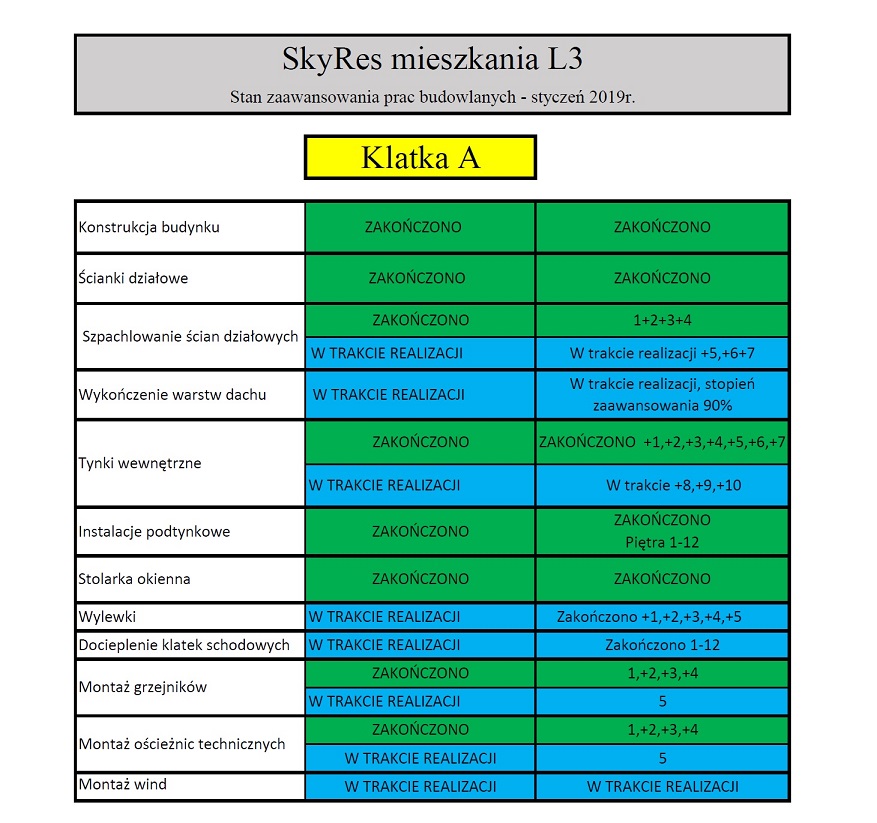 SkyRes mieszkania L3

Stan zaawansowania prac budowlanych - styczeń 2019r.

Klatka A

| | | |
|---|---|---|
| Konstrukcja budynku | ZAKOŃCZONO | ZAKOŃCZONO |
| Ścianki działowe | ZAKOŃCZONO | ZAKOŃCZONO |
| Szpachlowanie ścian działowych | ZAKOŃCZONO | 1+2+3+4 |
| | W TRAKCIE REALIZACJI | W trakcie realizacji +5,+6+7 |
| Wykończenie warstw dachu | W TRAKCIE REALIZACJI | W trakcie realizacji, stopień zaawansowania 90% |
| Tynki wewnętrzne | ZAKOŃCZONO | ZAKOŃCZONO +1,+2,+3,+4,+5,+6,+7 |
| | W TRAKCIE REALIZACJI | W trakcie +8,+9,+10 |
| Instalacje podtynkowe | ZAKOŃCZONO | ZAKOŃCZONO Piętra 1-12 |
| Stolarka okienna | ZAKOŃCZONO | ZAKOŃCZONO |
| Wylewki | W TRAKCIE REALIZACJI | Zakończono +1,+2,+3,+4,+5 |
| Docieplenie klatek schodowych | W TRAKCIE REALIZACJI | Zakończono 1-12 |
| Montaż grzejników | ZAKOŃCZONO | 1,+2,+3,+4 |
| | W TRAKCIE REALIZACJI | 5 |
| Montaż ościeżnic technicznych | ZAKOŃCZONO | 1,+2,+3,+4 |
| | W TRAKCIE REALIZACJI | 5 |
| Montaż wind | W TRAKCIE REALIZACJI | W TRAKCIE REALIZACJI |